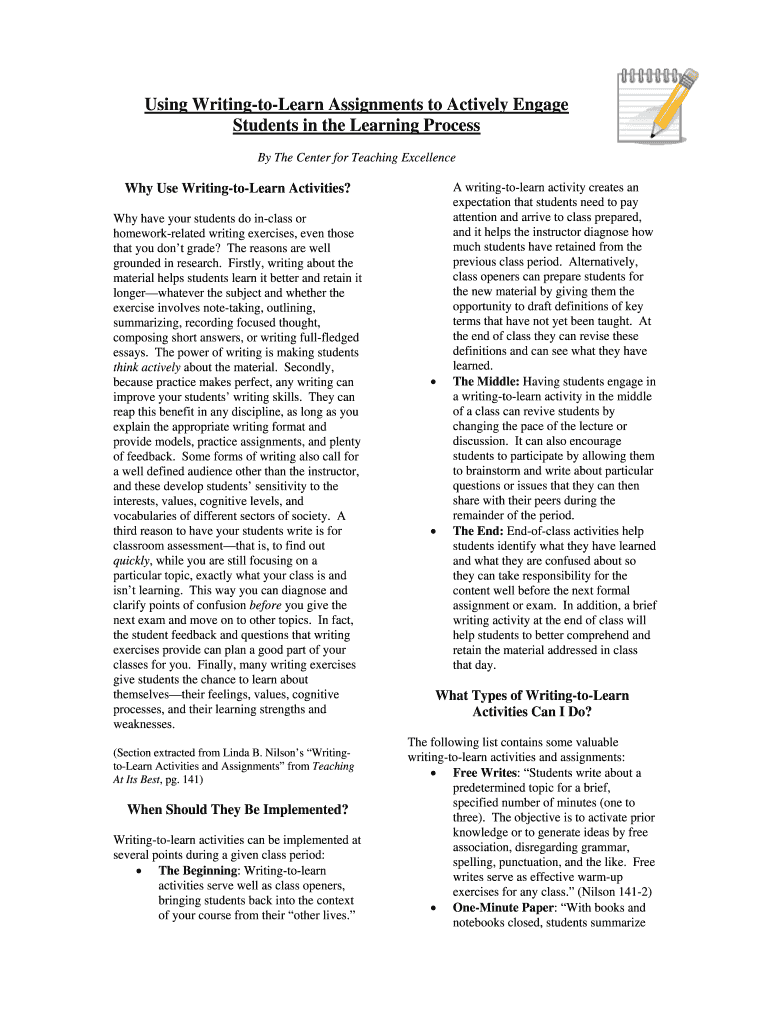 Using Writing-to-Learn Assignments to Actively Engage Students in the Learning Process

By The Center for Teaching Excellence

Why Use Writing-to-Learn Activities?

Why have your students do in-class or homework-related writing exercises, even those that you don't grade? The reasons are well grounded in research. Firstly, writing about the material helps students learn it better and retain it longer—whatever the subject and whether the exercise involves note-taking, outlining, summarizing, recording focused thought, composing short answers, or writing full-fledged essays. The power of writing is making students think actively about the material. Secondly, because practice makes perfect, any writing can improve your students' writing skills. They can reap this benefit in any discipline, as long as you explain the appropriate writing format and provide models, practice assignments, and plenty of feedback. Some forms of writing also call for a well defined audience other than the instructor, and these develop students' sensitivity to the interests, values, cognitive levels, and vocabularies of different sectors of society. A third reason to have your students write is for classroom assessment—that is, to find out quickly, while you are still focusing on a particular topic, exactly what your class is and isn't learning. This way you can diagnose and clarify points of confusion before you give the next exam and move on to other topics. In fact, the student feedback and questions that writing exercises provide can plan a good part of your classes for you. Finally, many writing exercises give students the chance to learn about themselves—their feelings, values, cognitive processes, and their learning strengths and weaknesses.

(Section extracted from Linda B. Nilson's "Writing-to-Learn Activities and Assignments" from Teaching At Its Best, pg. 141)

When Should They Be Implemented?

Writing-to-learn activities can be implemented at several points during a given class period:
• The Beginning: Writing-to-learn activities serve well as class openers, bringing students back into the context of your course from their "other lives." A writing-to-learn activity creates an expectation that students need to pay attention and arrive to class prepared, and it helps the instructor diagnose how much students have retained from the previous class period. Alternatively, class openers can prepare students for the new material by giving them the opportunity to draft definitions of key terms that have not yet been taught. At the end of class they can revise these definitions and can see what they have learned.
• The Middle: Having students engage in a writing-to-learn activity in the middle of a class can revive students by changing the pace of the lecture or discussion. It can also encourage students to participate by allowing them to brainstorm and write about particular questions or issues that they can then share with their peers during the remainder of the period.
• The End: End-of-class activities help students identify what they have learned and what they are confused about so they can take responsibility for the content well before the next formal assignment or exam. In addition, a brief writing activity at the end of class will help students to better comprehend and retain the material addressed in class that day.

What Types of Writing-to-Learn Activities Can I Do?

The following list contains some valuable writing-to-learn activities and assignments:
• Free Writes: "Students write about a predetermined topic for a brief, specified number of minutes (one to three). The objective is to activate prior knowledge or to generate ideas by free association, disregarding grammar, spelling, punctuation, and the like. Free writes serve as effective warm-up exercises for any class." (Nilson 141-2)
• One-Minute Paper: "With books and notebooks closed, students summarize